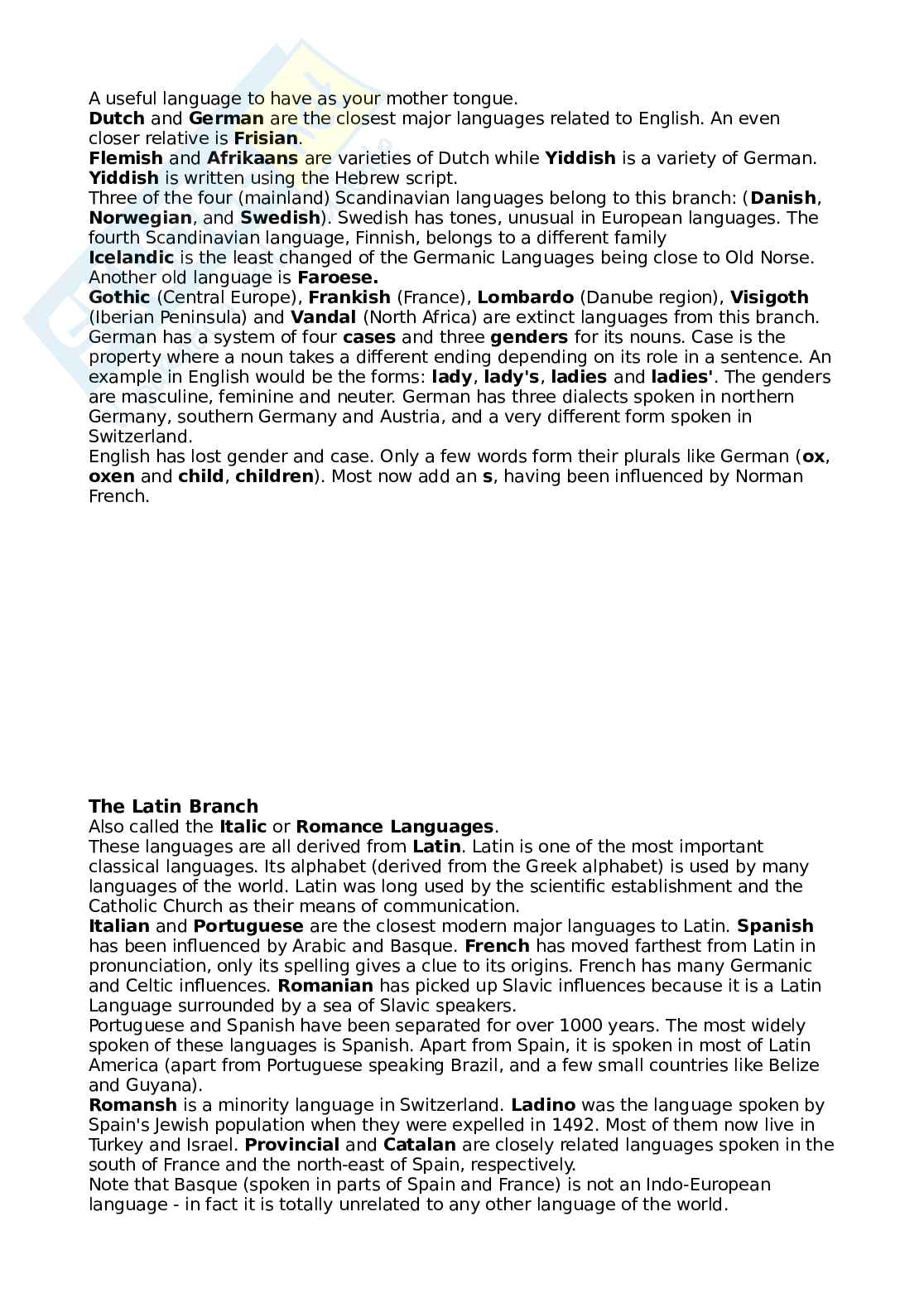 A useful language to have as your mother tongue.
Dutch and German are the closest major languages related to English. An even closer relative is Frisian.
Flemish and Afrikaans are varieties of Dutch while Yiddish is a variety of German. Yiddish is written using the Hebrew script.
Three of the four (mainland) Scandinavian languages belong to this branch: (Danish, Norwegian, and Swedish). Swedish has tones, unusual in European languages. The fourth Scandinavian language, Finnish, belongs to a different family
Icelandic is the least changed of the Germanic Languages being close to Old Norse. Another old language is Faroese.
Gothic (Central Europe), Frankish (France), Lombardo (Danube region), Visigoth (Iberian Peninsula) and Vandal (North Africa) are extinct languages from this branch.
German has a system of four cases and three genders for its nouns. Case is the property where a noun takes a different ending depending on its role in a sentence. An example in English would be the forms: lady, lady's, ladies and ladies'. The genders are masculine, feminine and neuter. German has three dialects spoken in northern Germany, southern Germany and Austria, and a very different form spoken in Switzerland.
English has lost gender and case. Only a few words form their plurals like German (ox, oxen and child, children). Most now add an s, having been influenced by Norman French.

The Latin Branch
Also called the Italic or Romance Languages.
These languages are all derived from Latin. Latin is one of the most important classical languages. Its alphabet (derived from the Greek alphabet) is used by many languages of the world. Latin was long used by the scientific establishment and the Catholic Church as their means of communication.
Italian and Portuguese are the closest modern major languages to Latin. Spanish has been influenced by Arabic and Basque. French has moved farthest from Latin in pronunciation, only its spelling gives a clue to its origins. French has many Germanic and Celtic influences. Romanian has picked up Slavic influences because it is a Latin Language surrounded by a sea of Slavic speakers.
Portuguese and Spanish have been separated for over 1000 years. The most widely spoken of these languages is Spanish. Apart from Spain, it is spoken in most of Latin America (apart from Portuguese speaking Brazil, and a few small countries like Belize and Guyana).
Romansh is a minority language in Switzerland. Ladino was the language spoken by Spain's Jewish population when they were expelled in 1492. Most of them now live in Turkey and Israel. Provincial and Catalan are closely related languages spoken in the south of France and the north-east of Spain, respectively.
Note that Basque (spoken in parts of Spain and France) is not an Indo-European language - in fact it is totally unrelated to any other language of the world.